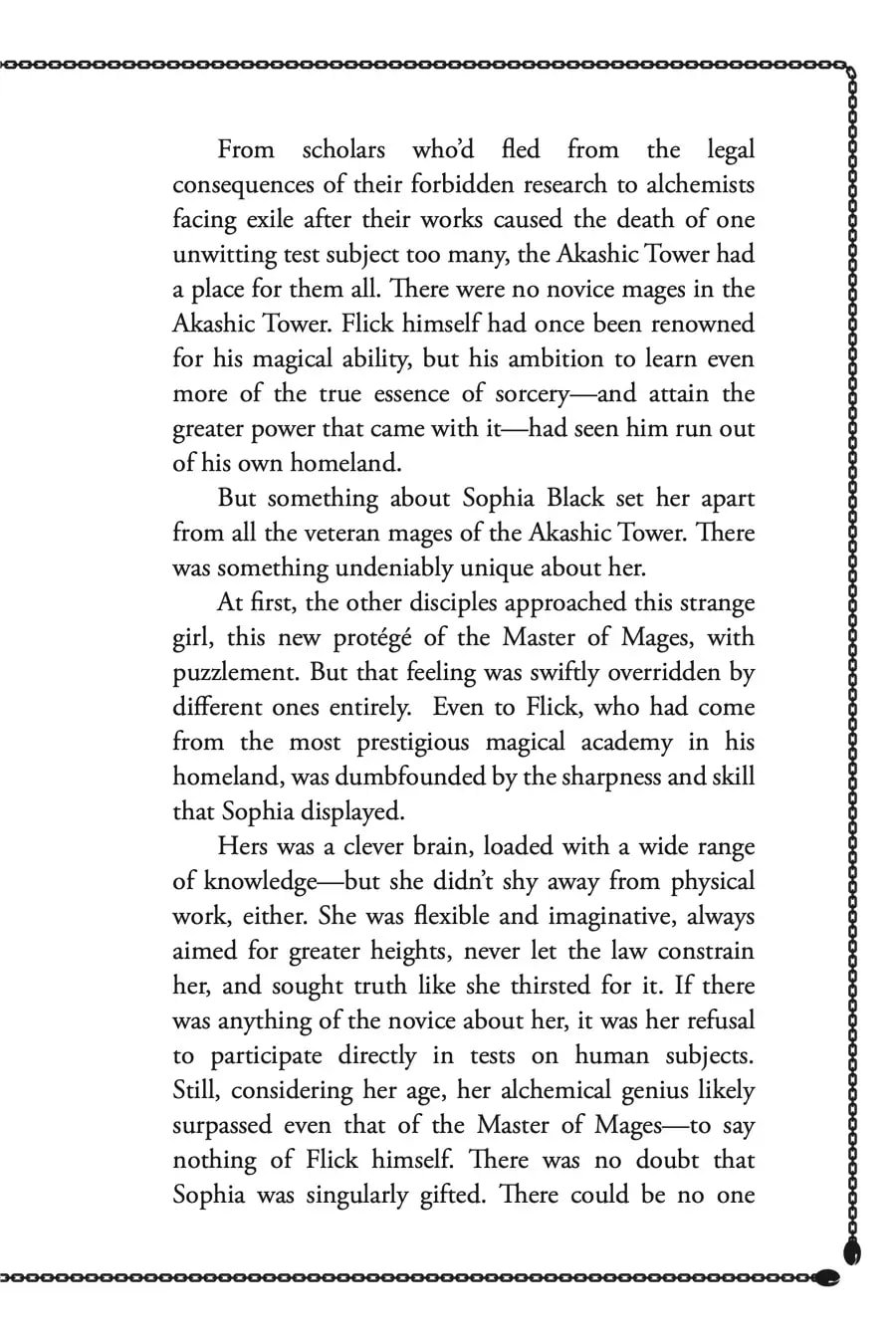 From scholars who'd fled from the legal consequences of their forbidden research to alchemists facing exile after their works caused the death of one unwitting test subject too many, the Akashic Tower had a place for them all. There were no novice mages in the Akashic Tower. Flick himself had once been renowned for his magical ability, but his ambition to learn even more of the true essence of sorcery—and attain the greater power that came with it—had seen him run out of his own homeland.

But something about Sophia Black set her apart from all the veteran mages of the Akashic Tower. There was something undeniably unique about her.

At first, the other disciples approached this strange girl, this new protégé of the Master of Mages, with puzzlement. But that feeling was swiftly overridden by different ones entirely. Even to Flick, who had come from the most prestigious magical academy in his homeland, was dumbfounded by the sharpness and skill that Sophia displayed.

Hers was a clever brain, loaded with a wide range of knowledge—but she didn't shy away from physical work, either. She was flexible and imaginative, always aimed for greater heights, never let the law constrain her, and sought truth like she thirsted for it. If there was anything of the novice about her, it was her refusal to participate directly in tests on human subjects. Still, considering her age, her alchemical genius likely surpassed even that of the Master of Mages—to say nothing of Flick himself. There was no doubt that Sophia was singularly gifted. There could be no one